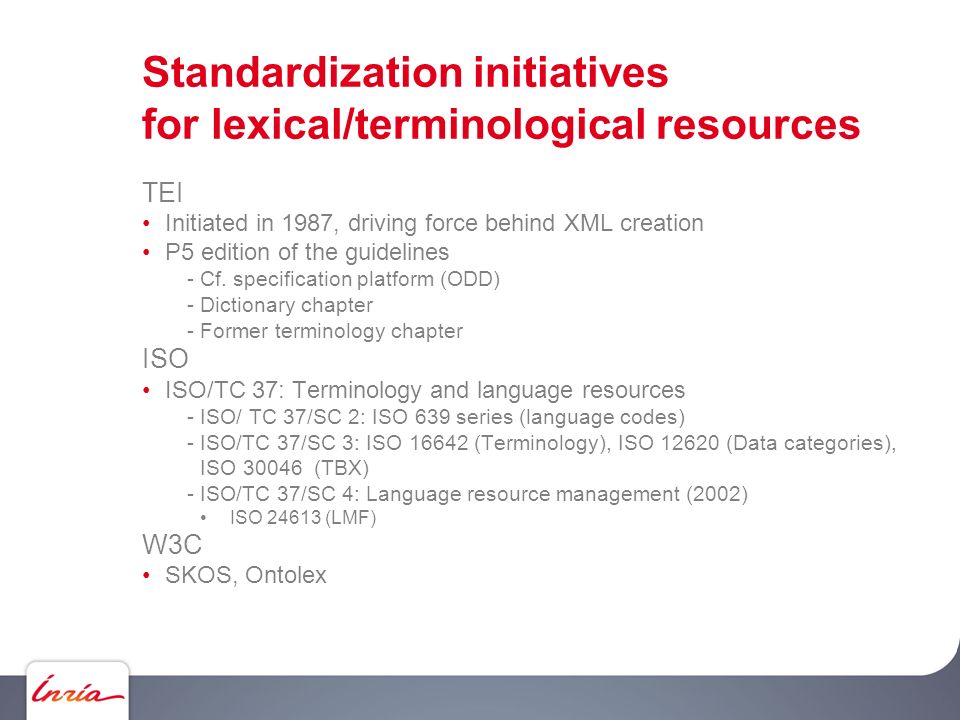 Standardization initiatives
for lexical/terminological resources

TEI

• Initiated in 1987, driving force behind XML creation
• P5 edition of the guidelines
- Cf. specification platform (ODD)
- Dictionary chapter
- Former terminology chapter

ISO

• ISO/TC 37: Terminology and language resources
- ISO/ TC 37/SC 2: ISO 639 series (language codes)
- ISO/TC 37/SC 3: ISO 16642 (Terminology), ISO 12620 (Data categories), ISO 30046 (TBX)
- ISO/TC 37/SC 4: Language resource management (2002)
• ISO 24613 (LMF)

W3C

• SKOS, Ontolex

Inria